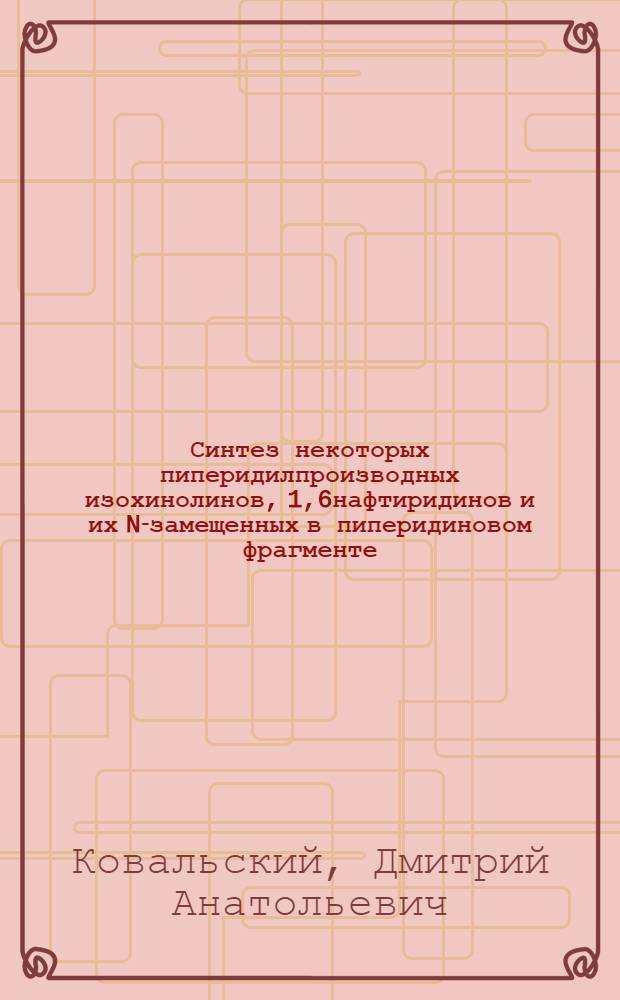 Синтез некоторых пиперидилпроизводных изохинолинов, 1,6нафтиридинов и их N-замещенных в пиперидиновом фрагменте

Ковальский, Дмитрий Анатольевич